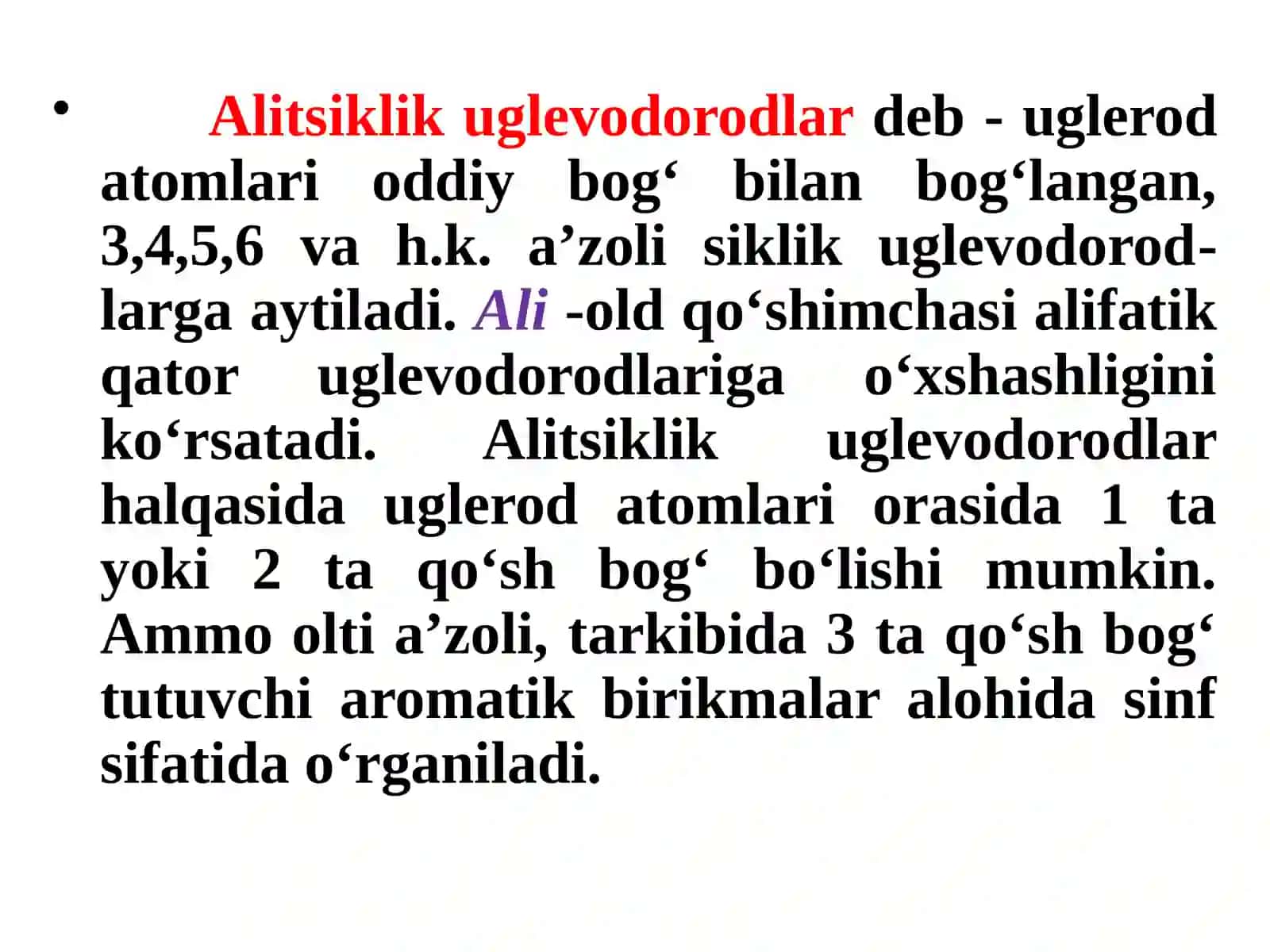 • Alitsiklik uglevodorodlar deb - uglerod atomlari oddiy bog‘ bilan bog‘langan, 3,4,5,6 va h.k. a’zoli siklik uglevodorodlarga aytiladi. Ali -old qo‘shimchasi alifatik qator uglevodorodlariga o‘xshashligini ko‘rsatadi. Alitsiklik uglevodorodlar halqasida uglerod atomlari orasida 1 ta yoki 2 ta qo‘sh bog‘ bo‘lishi mumkin. Ammo olti a’zoli, tarkibida 3 ta qo‘sh bog‘ tutuvchi aromatik birikmalar alohida sinf sifatida o‘rganiladi.